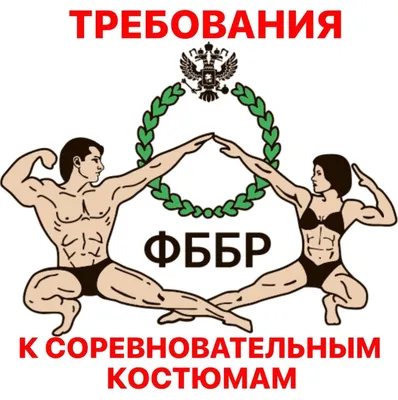 ТРЕБОВАНИЯ

ФББР

К СОРЕВНОВАТЕЛЬНЫМ КОСТЮМАМ